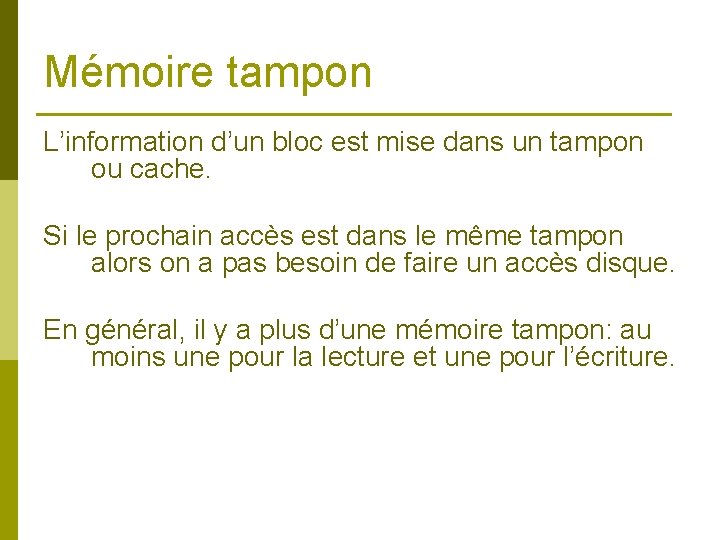 Mémoire tampon

L'information d'un bloc est mise dans un tampon ou cache.

Si le prochain accès est dans le même tampon alors on a pas besoin de faire un accès disque.

En général, il y a plus d'une mémoire tampon: au moins une pour la lecture et une pour l'écriture.